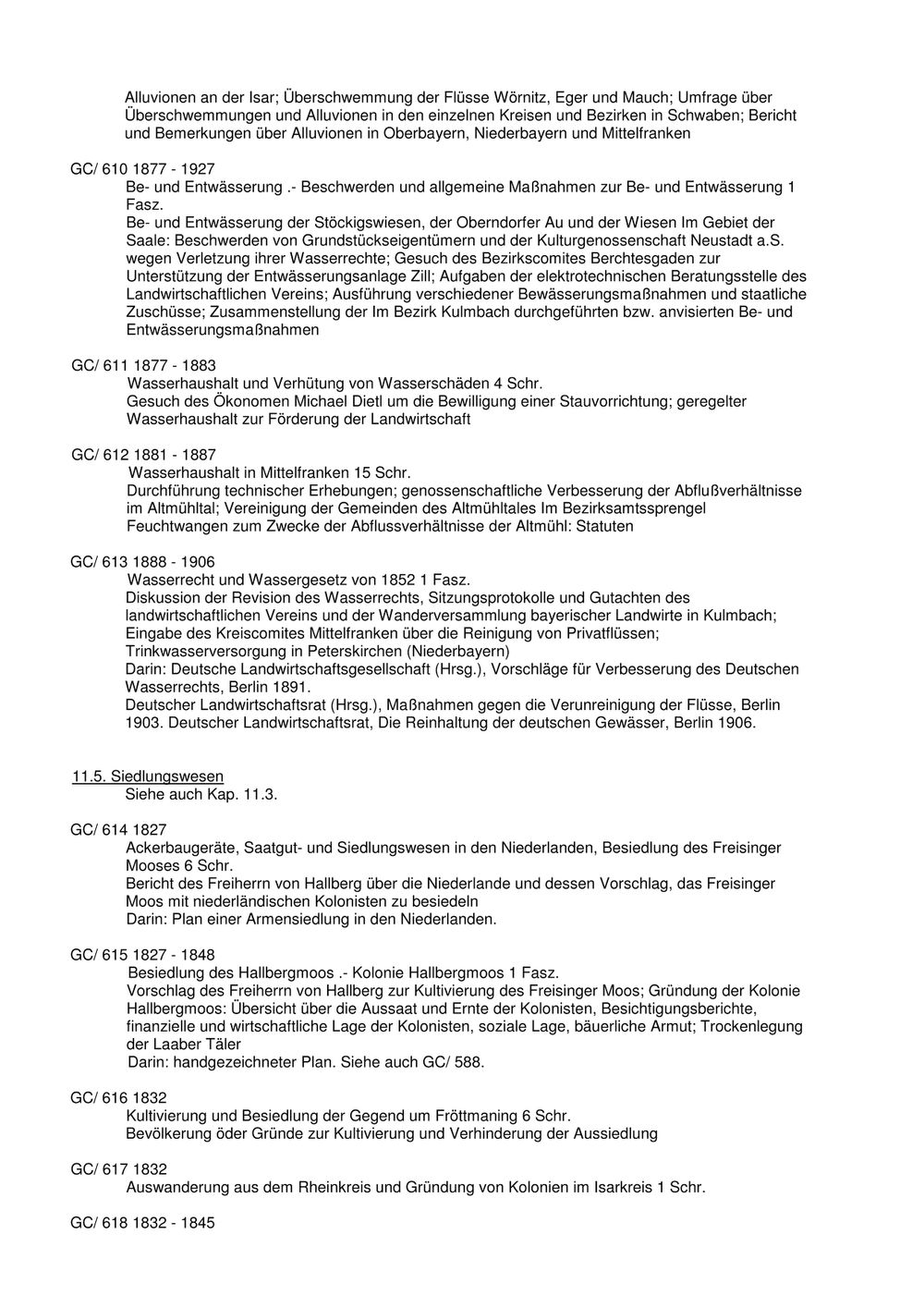 Alluvionen an der Isar; Überschwemmung der Flüsse Wörnitz, Eger und Mauch; Umfrage über Überschwemmungen und Alluvionen in den einzelnen Kreisen und Bezirken in Schwaben; Bericht und Bemerkungen über Alluvionen in Oberbayern, Niederbayern und Mittelfranken

GC/ 610 1877 - 1927
Be- und Entwässerung .- Beschwerden und allgemeine Maßnahmen zur Be- und Entwässerung 1 Fasz.
Be- und Entwässerung der Stöckigswiesen, der Oberndorfer Au und der Wiesen Im Gebiet der Saale: Beschwerden von Grundstückseigentümern und der Kulturgenossenschaft Neustadt a.S. wegen Verletzung ihrer Wasserrechte; Gesuch des Bezirkscomites Berchtesgaden zur Unterstützung der Entwässerungsanlage Zill; Aufgaben der elektrotechnischen Beratungsstelle des Landwirtschaftlichen Vereins; Ausführung verschiedener Bewässerungsmaßnahmen und staatliche Zuschüsse; Zusammenstellung der Im Bezirk Kulmbach durchgeführten bzw. anvisierten Be- und Entwässerungsmaßnahmen

GC/ 611 1877 - 1883
Wasserhaushalt und Verhütung von Wasserschäden 4 Schr.
Gesuch des Ökonomen Michael Dietl um die Bewilligung einer Stauvorrichtung; geregelter Wasserhaushalt zur Förderung der Landwirtschaft

GC/ 612 1881 - 1887
Wasserhaushalt in Mittelfranken 15 Schr.
Durchführung technischer Erhebungen; genossenschaftliche Verbesserung der Abflußverhältnisse im Altmühltal; Vereinigung der Gemeinden des Altmühltales Im Bezirksamtssprengel Feuchtwangen zum Zwecke der Abflussverhältnisse der Altmühl: Statuten

GC/ 613 1888 - 1906
Wasserrecht und Wassergesetz von 1852 1 Fasz.
Diskussion der Revision des Wasserrechts, Sitzungsprotokolle und Gutachten des landwirtschaftlichen Vereins und der Wanderversammlung bayerischer Landwirte in Kulmbach; Eingabe des Kreiscomites Mittelfranken über die Reinigung von Privatflüssen; Trinkwasserversorgung in Peterskirchen (Niederbayern)
Darin: Deutsche Landwirtschaftsgesellschaft (Hrsg.), Vorschläge für Verbesserung des Deutschen Wasserrechts, Berlin 1891.
Deutscher Landwirtschaftsrat (Hrsg.), Maßnahmen gegen die Verunreinigung der Flüsse, Berlin 1903. Deutscher Landwirtschaftsrat, Die Reinhaltung der deutschen Gewässer, Berlin 1906.

11.5. Siedlungswesen
Siehe auch Kap. 11.3.

GC/ 614 1827
Ackerbaugeräte, Saatgut- und Siedlungswesen in den Niederlanden, Besiedlung des Freisinger Mooses 6 Schr.
Bericht des Freiherrn von Hallberg über die Niederlande und dessen Vorschlag, das Freisinger Moos mit niederländischen Kolonisten zu besiedeln
Darin: Plan einer Armensiedlung in den Niederlanden.

GC/ 615 1827 - 1848
Besiedlung des Hallbergmoos .- Kolonie Hallbergmoos 1 Fasz.
Vorschlag des Freiherrn von Hallberg zur Kultivierung des Freisinger Moos; Gründung der Kolonie Hallbergmoos: Übersicht über die Aussaat und Ernte der Kolonisten, Besichtigungsberichte, finanzielle und wirtschaftliche Lage der Kolonisten, soziale Lage, bäuerliche Armut; Trockenlegung der Laaber Täler
Darin: handgezeichneter Plan. Siehe auch GC/ 588.

GC/ 616 1832
Kultivierung und Besiedlung der Gegend um Fröttmaning 6 Schr.
Bevölkerung öder Gründe zur Kultivierung und Verhinderung der Aussiedlung

GC/ 617 1832
Auswanderung aus dem Rheinkreis und Gründung von Kolonien im Isarkreis 1 Schr.

GC/ 618 1832 - 1845